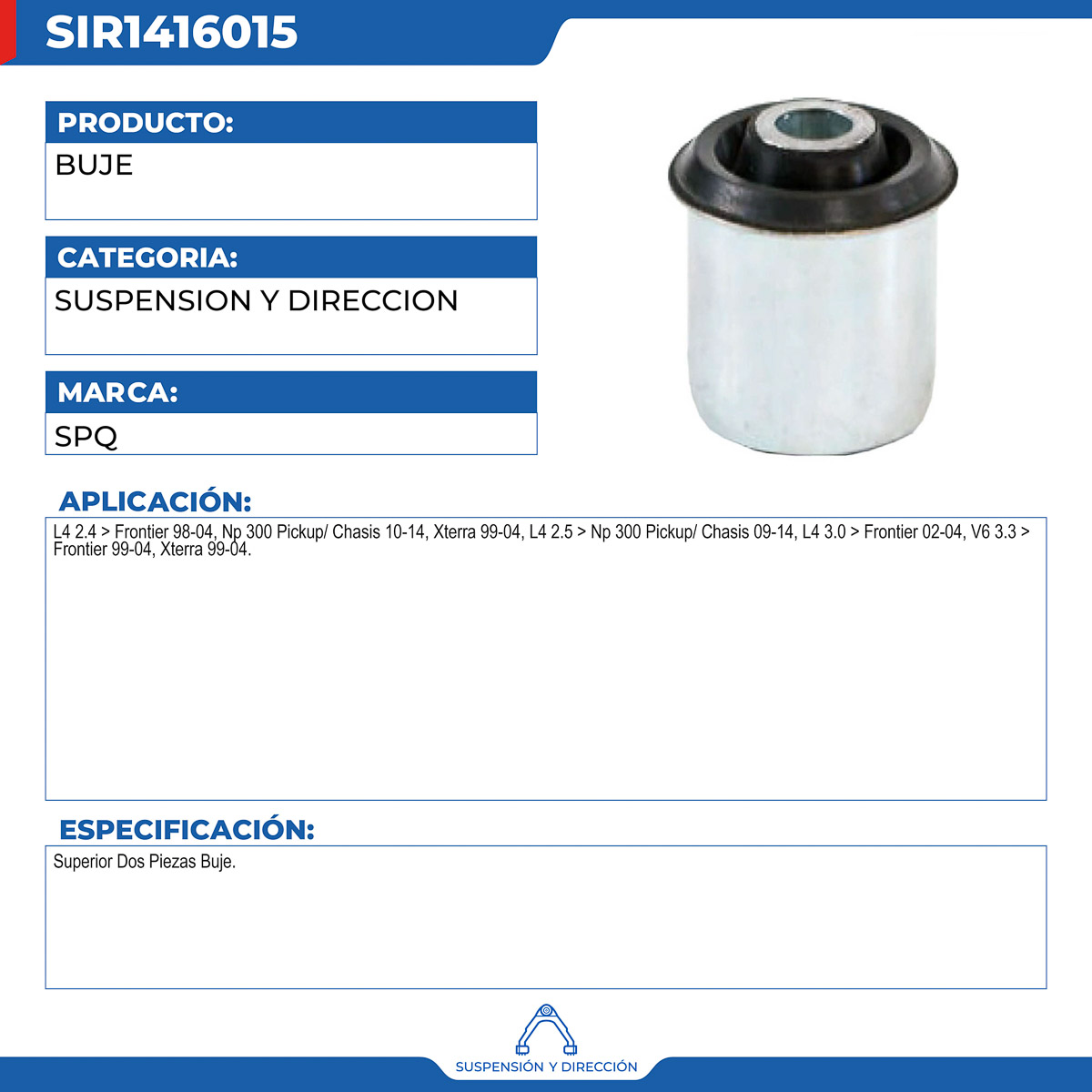 SIR1416015

PRODUCTO:
BUJE

CATEGORIA:
SUSPENSION Y DIRECCION

MARCA:
SPQ

APLICACIÓN:
L4 2.4 > Frontier 98-04, Np 300 Pickup/ Chasis 10-14, Xterra 99-04, L4 2.5 > Np 300 Pickup/ Chasis 09-14, L4 3.0 > Frontier 02-04, V6 3.3 > Frontier 99-04, Xterra 99-04.

ESPECIFICACIÓN:
Superior Dos Piezas Buje.

SUSPENSIÓN Y DIRECCIÓN